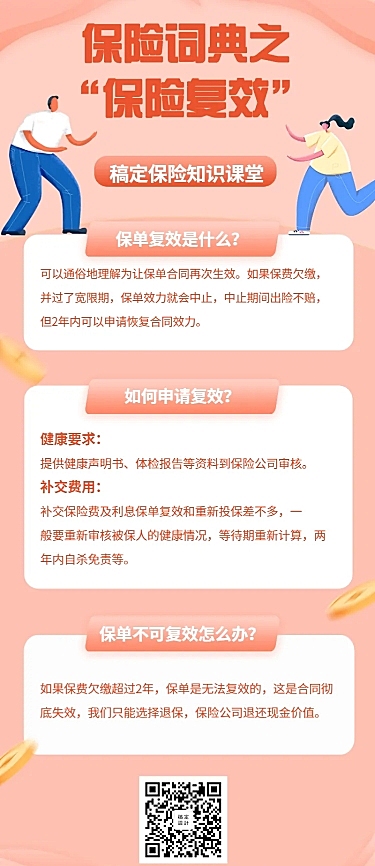 保险词典之
“保险复效”

稿定保险知识课堂

保单复效是什么?

可以通俗地理解为让保单合同再次生效。如果保费欠缴，并过了宽限期，保单效力就会中止，中止期间出险不赔，但2年内可以申请恢复合同效力。

如何申请复效?

健康要求:
提供健康声明书、体检报告等资料到保险公司审核。
补交费用:
补交保险费及利息保单复效和重新投保差不多，一般要重新审核被保人的健康情况，等待期重新计算，两年内自杀免责等。

保单不可复效怎么办?

如果保费欠缴超过2年，保单是无法复效的，这是合同彻底失效，我们只能选择退保，保险公司退还现金价值。

稿定设计